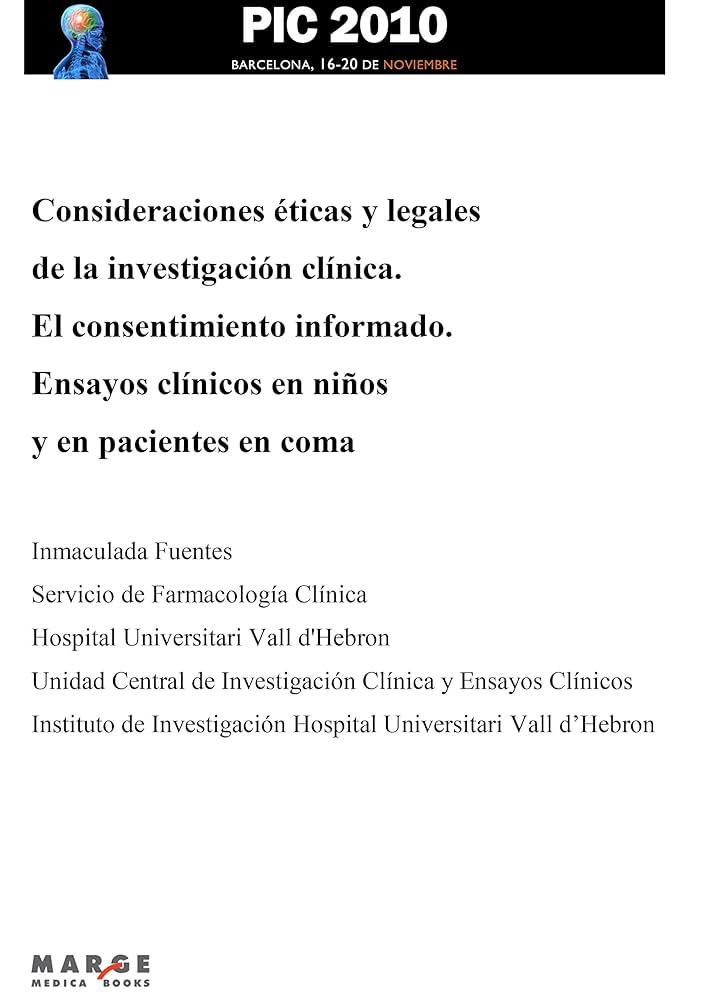 PIC 2010
BARCELONA, 16-20 DE NOVIEMBRE

Consideraciones éticas y legales de la investigación clínica. El consentimiento informado. Ensayos clínicos en niños y en pacientes en coma

Inmaculada Fuentes
Servicio de Farmacología Clínica
Hospital Universitari Vall d'Hebron
Unidad Central de Investigación Clínica y Ensayos Clínicos
Instituto de Investigación Hospital Universitari Vall d'Hebron

MARGE
MEDICA BOOKS